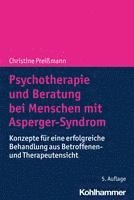 Christine Preißmann

Psychotherapie und Beratung bei Menschen mit Asperger-Syndrom

Konzepte für eine erfolgreiche Behandlung aus Betroffenen- und Therapeutensicht

5. Auflage

Kohlhammer